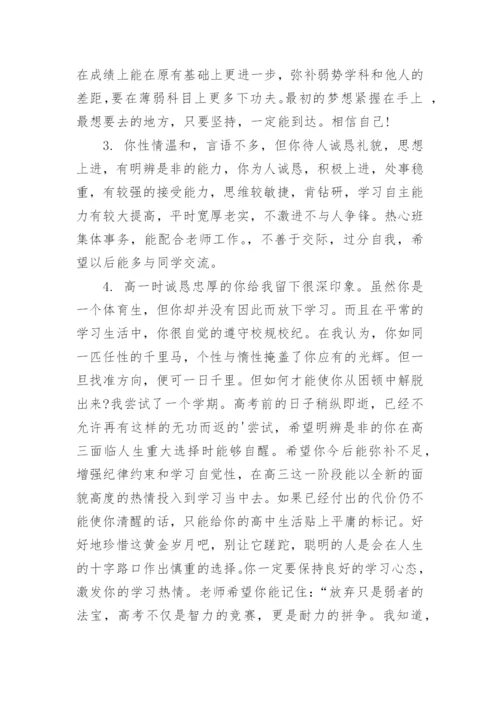 在成绩上能在原有基础上更进一步，弥补弱势学科和他人的差距，要在薄弱科目上更多下功夫。最初的梦想紧握在手上 ，最想要去的地方，只要坚持，一定能到达。相信自己!

3. 你性情温和，言语不多，但你待人诚恳礼貌，思想上进，有明辨是非的能力，你为人诚恳，积极上进，处事稳重，有较强的接受能力，思维较敏捷，肯钻研，学习自主能力有较大提高，平时宽厚老实，不激进不与人争锋。热心班集体事务，能配合老师工作。，不善于交际，过分自我，希望以后能多与同学交流。

4. 高一时诚恳忠厚的你给我留下很深印象。虽然你是一个体育生，但你却并没有因此而放下学习。而且在平常的学习生活中，你很自觉的遵守校规校纪。在我认为，你如同一匹任性的千里马，个性与惰性掩盖了你应有的光辉。但一旦找准方向，便可一日千里。但如何才能使你从困顿中解脱出来?我尝试了一个学期。高考前的日子稍纵即逝，已经不允许再有这样的无功而返的'尝试，希望明辨是非的你在高三面临人生重大选择时能够自醒。希望你今后能弥补不足，增强纪律约束和学习自觉性，在高三这一阶段能以全新的面貌高度的热情投入到学习当中去。如果已经付出的代价仍不能使你清醒的话，只能给你的高中生活贴上平庸的标记。好好地珍惜这黄金岁月吧，别让它蹉跎，聪明的人是会在人生的十字路口作出慎重的选择。你一定要保持良好的学习心态，激发你的学习热情。老师希望你能记住：“放弃只是弱者的法宝，高考不仅是智力的竞赛，更是耐力的拼争。我知道，